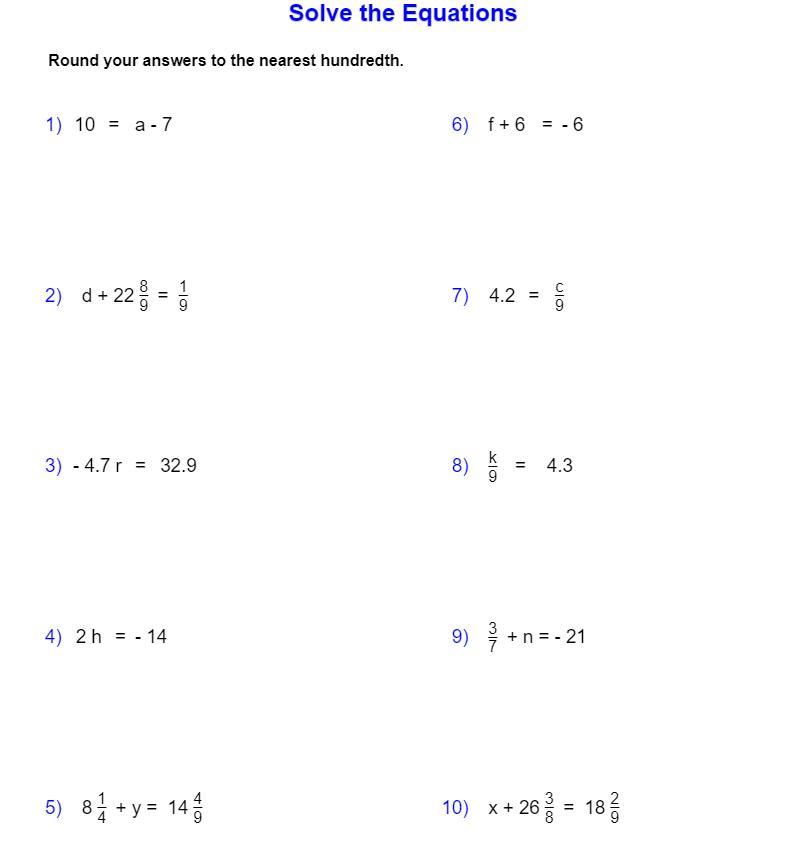 Solve the Equations

Round your answers to the nearest hundredth.

1) $10 = a - 7$

2) $d + 22\frac{8}{9} = \frac{1}{9}$

3) $-4.7r = 32.9$

4) $2h = -14$

5) $8\frac{1}{4} + y = 14\frac{4}{9}$

6) $f + 6 = -6$

7) $4.2 = \frac{c}{9}$

8) $\frac{k}{9} = 4.3$

9) $\frac{3}{7} + n = -21$

10) $x + 26\frac{3}{8} = 18\frac{2}{9}$